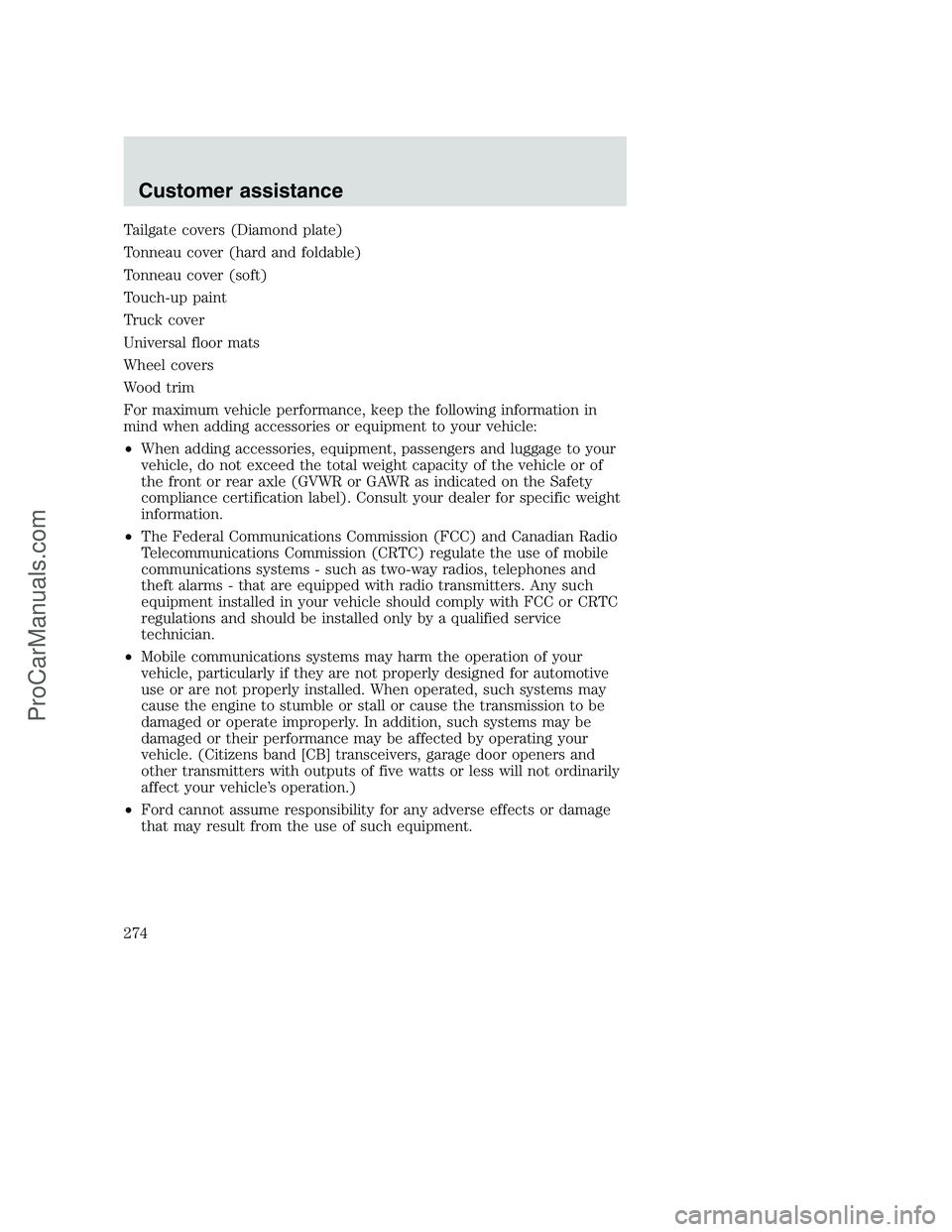 Customer assistance

Tailgate covers (Diamond plate)

Tonneau cover (hard and foldable)

Tonneau cover (soft)

Touch-up paint

Truck cover

Universal floor mats

Wheel covers

Wood trim

For maximum vehicle performance, keep the following information in mind when adding accessories or equipment to your vehicle:

• When adding accessories, equipment, passengers and luggage to your vehicle, do not exceed the total weight capacity of the vehicle or of the front or rear axle (GVWR or GAWR as indicated on the Safety compliance certification label). Consult your dealer for specific weight information.

• The Federal Communications Commission (FCC) and Canadian Radio Telecommunications Commission (CRTC) regulate the use of mobile communications systems - such as two-way radios, telephones and theft alarms - that are equipped with radio transmitters. Any such equipment installed in your vehicle should comply with FCC or CRTC regulations and should be installed only by a qualified service technician.

• Mobile communications systems may harm the operation of your vehicle, particularly if they are not properly designed for automotive use or are not properly installed. When operated, such systems may cause the engine to stumble or stall or cause the transmission to be damaged or operate improperly. In addition, such systems may be damaged or their performance may be affected by operating your vehicle. (Citizens band [CB] transceivers, garage door openers and other transmitters with outputs of five watts or less will not ordinarily affect your vehicle's operation.)

• Ford cannot assume responsibility for any adverse effects or damage that may result from the use of such equipment.

274

ProCarManuals.com

carmanualsonline.info